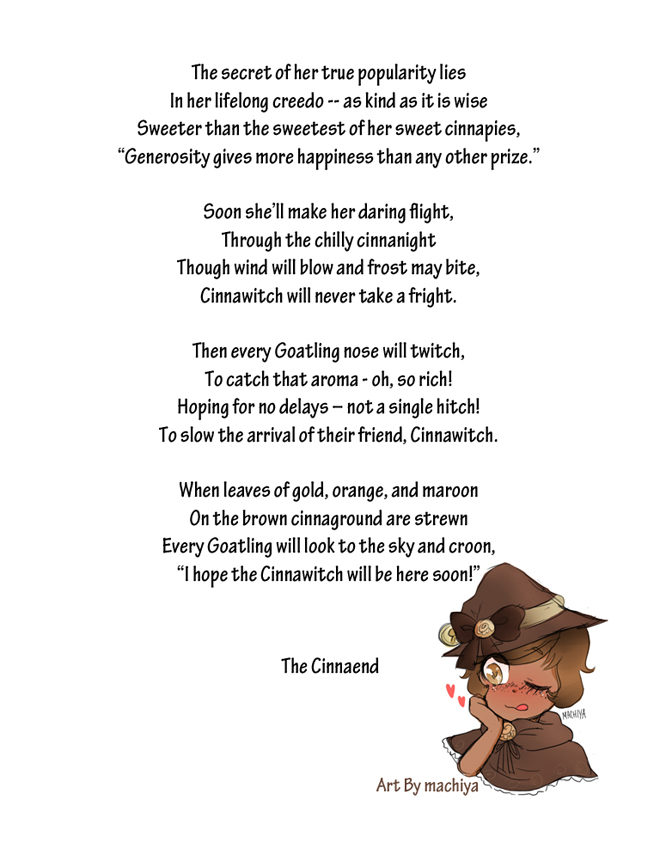 The secret of her true popularity lies
In her lifelong creedo -- as kind as it is wise
Sweeter than the sweetest of her sweet cinnapies,
"Generosity gives more happiness than any other prize."

Soon she'll make her daring flight,
Through the chilly cinnanight
Though wind will blow and frost may bite,
Cinnawitch will never take a fright.

Then every Goatling nose will twitch,
To catch that aroma - oh, so rich!
Hoping for no delays – not a single hitch!
To slow the arrival of their friend, Cinnawitch.

When leaves of gold, orange, and maroon
On the brown cinnaground are strewn
Every Goatling will look to the sky and croon,
"I hope the Cinnawitch will be here soon!"

The Cinnaend

MACHIYA

Art By machiya